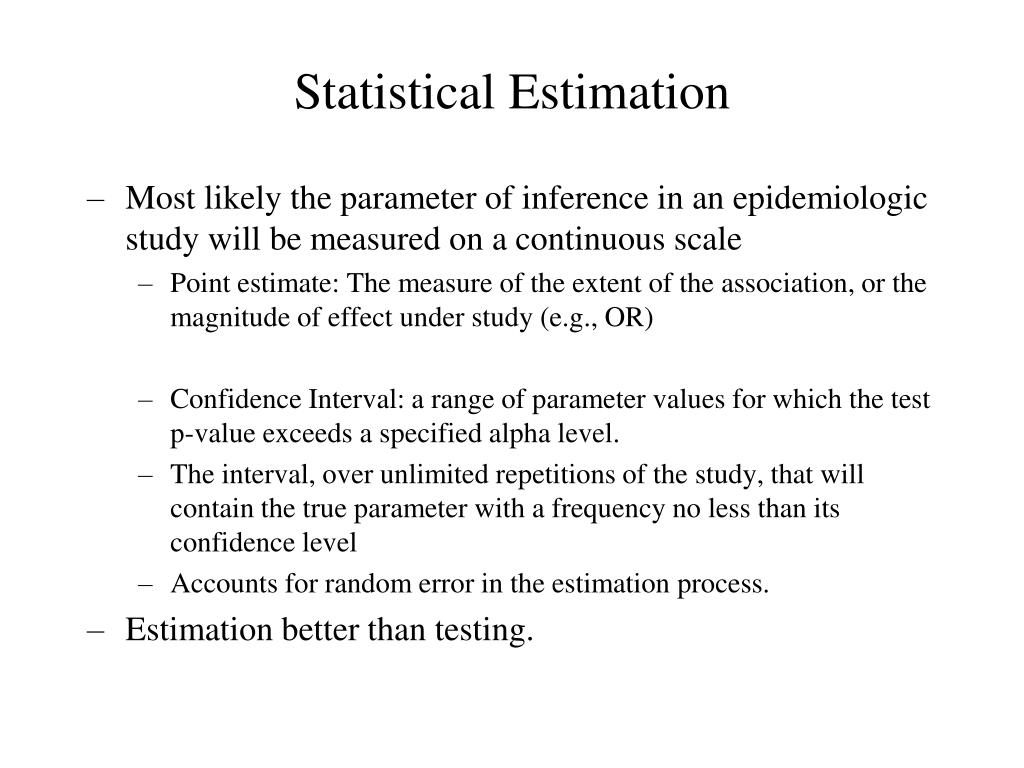 Statistical Estimation

– Most likely the parameter of inference in an epidemiologic study will be measured on a continuous scale
  – Point estimate: The measure of the extent of the association, or the magnitude of effect under study (e.g., OR)

  – Confidence Interval: a range of parameter values for which the test p-value exceeds a specified alpha level.
  – The interval, over unlimited repetitions of the study, that will contain the true parameter with a frequency no less than its confidence level
  – Accounts for random error in the estimation process.
– Estimation better than testing.